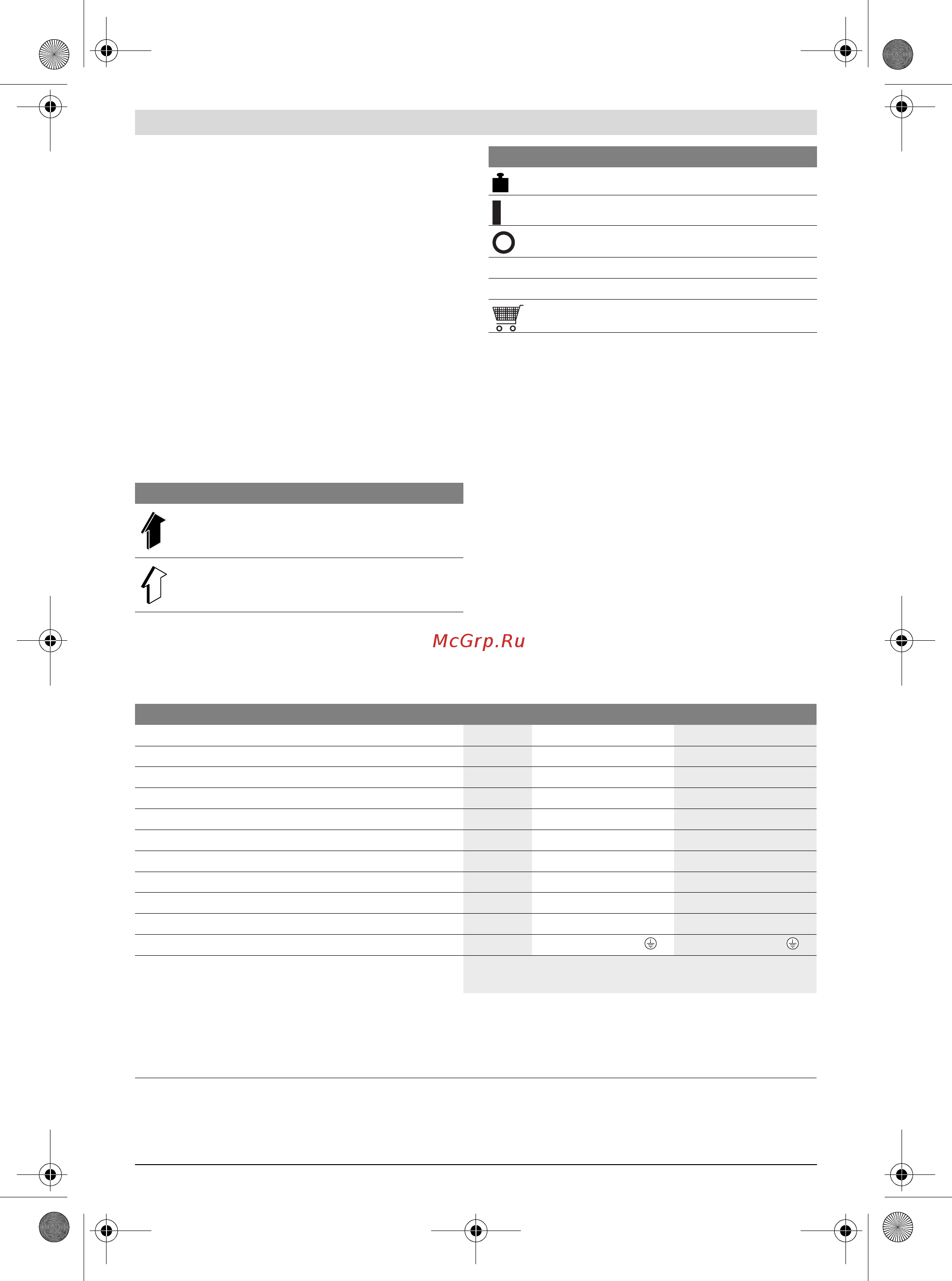 McGrp.Ru